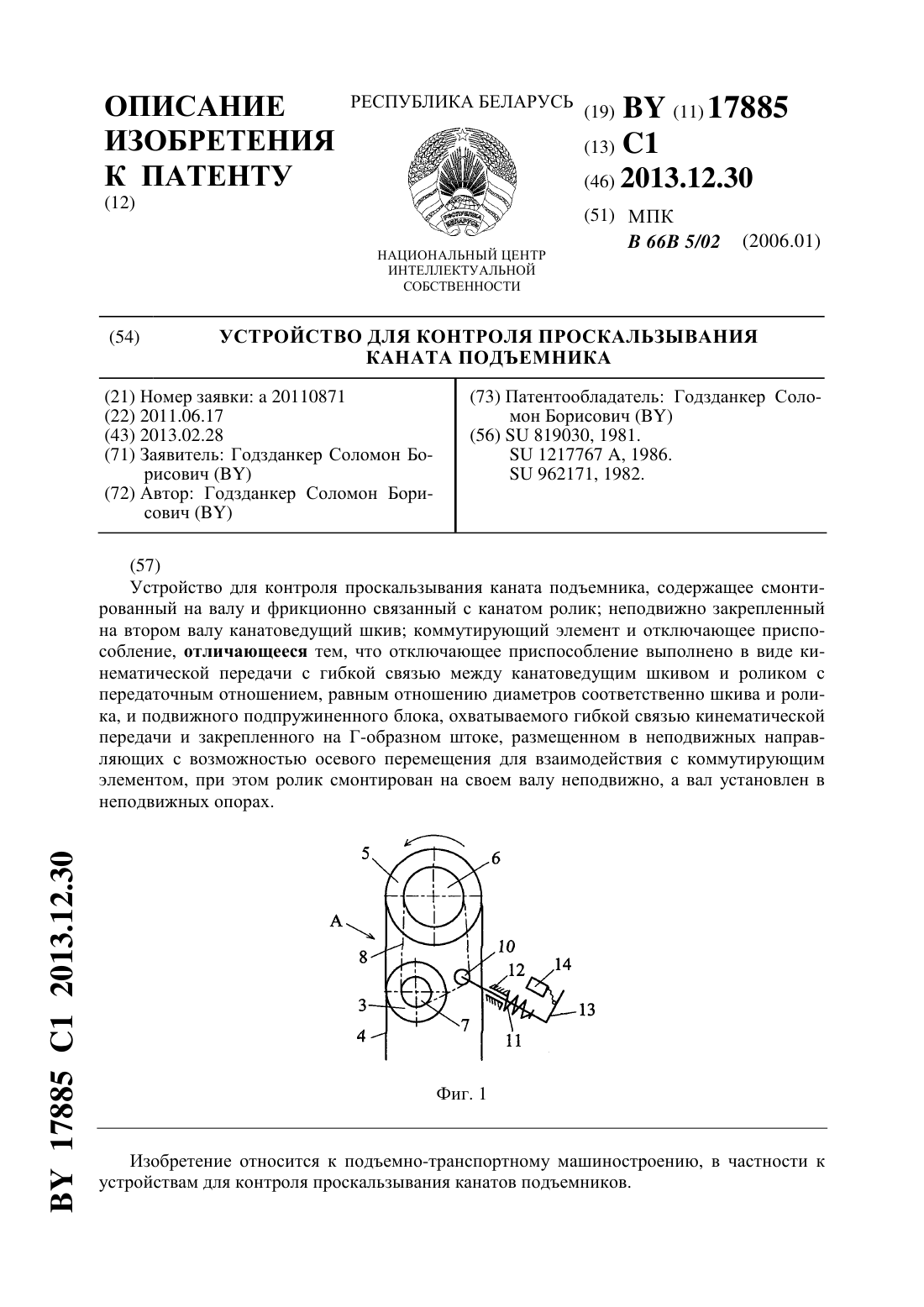 ОПИСАНИЕ ИЗОБРЕТЕНИЯ К ПАТЕНТУ
(12)

РЕСПУБЛИКА БЕЛАРУСЬ

РЭСПУБЛІКА БЕЛАРУСЬ

НАЦИОНАЛЬНЫЙ ЦЕНТР ИНТЕЛЛЕКТУАЛЬНОЙ СОБСТВЕННОСТИ

(19) BY (11) 17885
(13) C1
(46) 2013.12.30
(51) МПК
B 66B 5/02 (2006.01)

(54) УСТРОЙСТВО ДЛЯ КОНТРОЛЯ ПРОСКАЛЬЗЫВАНИЯ КАНАТА ПОДЪЕМНИКА

(21) Номер заявки: a 20110871
(22) 2011.06.17
(43) 2013.02.28
(71) Заявитель: Годзданкер Соломон Борисович (BY)
(72) Автор: Годзданкер Соломон Борисович (BY)

(73) Патентообладатель: Годзданкер Соломон Борисович (BY)
(56) SU 819030, 1981.
SU 1217767 A, 1986.
SU 962171, 1982.

(57)
Устройство для контроля проскальзывания каната подъемника, содержащее смонтированный на валу и фрикционно связанный с канатом ролик; неподвижно закрепленный на втором валу канатоведущий шкив; коммутирующий элемент и отключающее приспособление, отличающееся тем, что отключающее приспособление выполнено в виде кинематической передачи с гибкой связью между канатоведущим шкивом и роликом с передаточным отношением, равным отношению диаметров соответственно шкива и ролика, и подвижного подпружиненного блока, охватываемого гибкой связью кинематической передачи и закрепленного на Г-образном штоке, размещенном в неподвижных направляющих с возможностью осевого перемещения для взаимодействия с коммутирующим элементом, при этом ролик смонтирован на своем валу неподвижно, а вал установлен в неподвижных опорах.

5
6
A
8
10
12
14
3
7
13
4
11

Фиг. 1

Изобретение относится к подъемно-транспортному машиностроению, в частности к устройствам для контроля проскальзывания канатов подъемников.

BY 17885 C1 2013.12.30